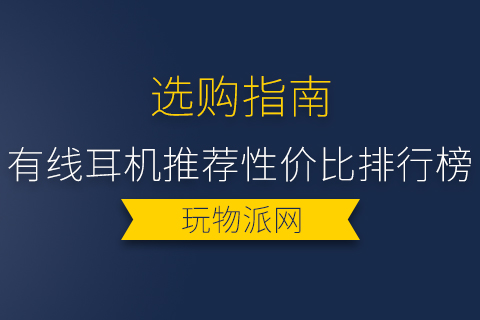 选购指南

有线耳机推荐性价比排行榜

玩物派网